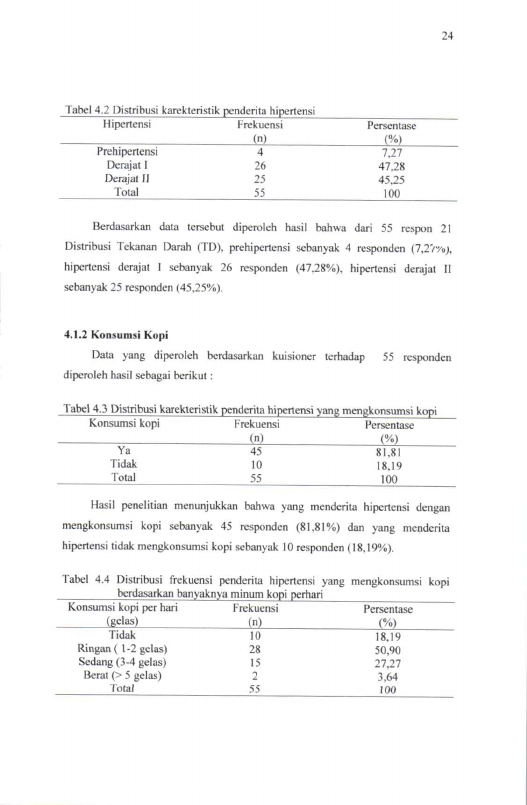 24

Tabel 4.2 Distribusi karekteristik penderita hipertensi

| Hipertensi | Frekuensi (n) | Persentase (%) |
|---|---|---|
| Prehipertensi | 4 | 7,27 |
| Derajat I | 26 | 47,28 |
| Derajat II | 25 | 45,25 |
| Total | 55 | 100 |

Berdasarkan data tersebut diperoleh hasil bahwa dari 55 respon 21 Distribusi Tekanan Darah (TD), prehipertensi sebanyak 4 responden (7,27%), hipertensi derajat I sebanyak 26 responden (47,28%), hipertensi derajat II sebanyak 25 responden (45,25%).

4.1.2 Konsumsi Kopi

Data yang diperoleh berdasarkan kuisioner terhadap 55 responden diperoleh hasil sebagai berikut :

Tabel 4.3 Distribusi karekteristik penderita hipertensi yang mengkonsumsi kopi

| Konsumsi kopi | Frekuensi (n) | Persentase (%) |
|---|---|---|
| Ya | 45 | 81,81 |
| Tidak | 10 | 18,19 |
| Total | 55 | 100 |

Hasil penelitian menunjukkan bahwa yang menderita hipertensi dengan mengkonsumsi kopi sebanyak 45 responden (81,81%) dan yang menderita hipertensi tidak mengkonsumsi kopi sebanyak 10 responden (18,19%).

Tabel 4.4 Distribusi frekuensi penderita hipertensi yang mengkonsumsi kopi berdasarkan banyaknya minum kopi perhari

| Konsumsi kopi per hari (gelas) | Frekuensi (n) | Persentase (%) |
|---|---|---|
| Tidak | 10 | 18,19 |
| Ringan ( 1-2 gelas) | 28 | 50,90 |
| Sedang (3-4 gelas) | 15 | 27,27 |
| Berat (> 5 gelas) | 2 | 3,64 |
| Total | 55 | 100 |